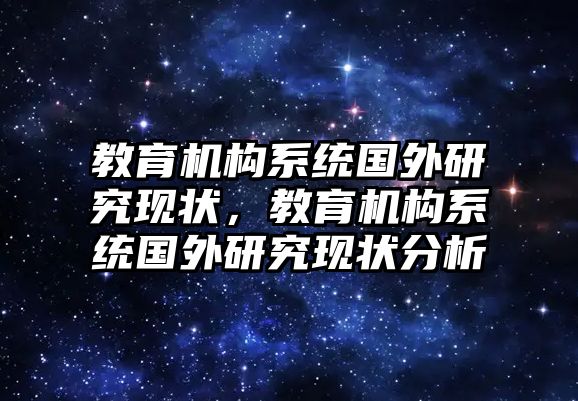 教育机构系统国外研究现状，教育机构系统国外研究现状分析